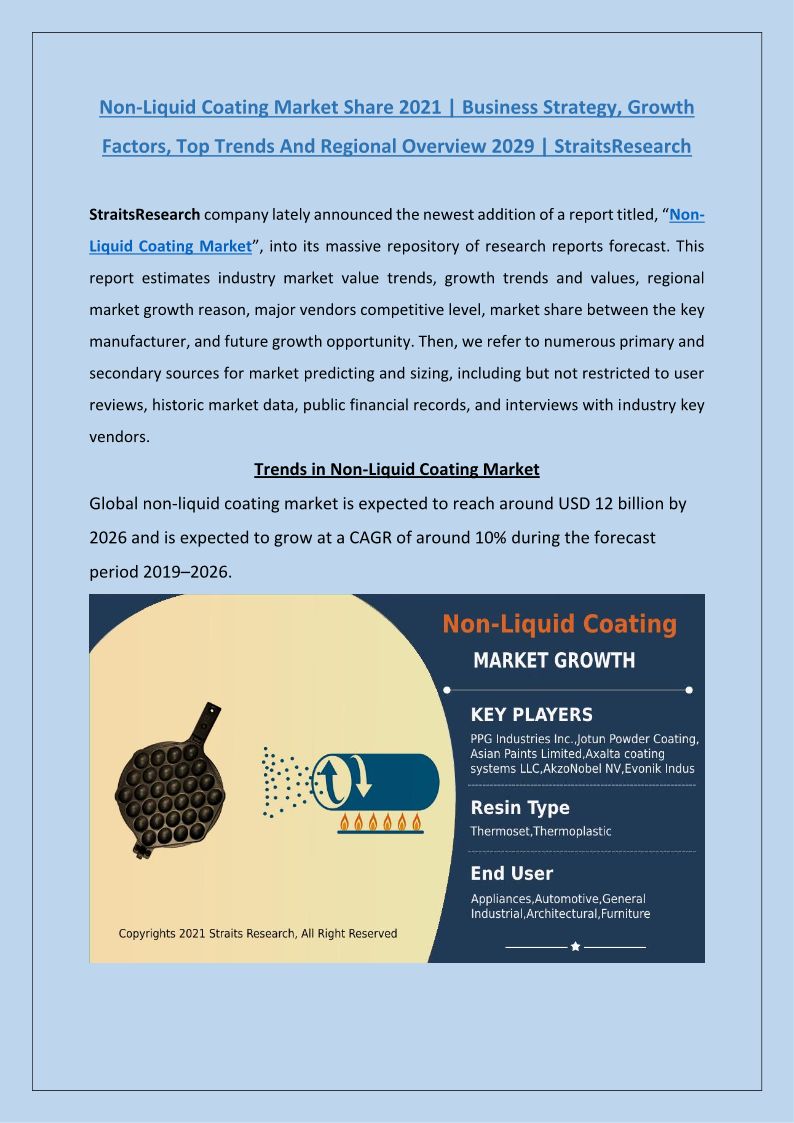 Non-Liquid Coating Market Share 2021 | Business Strategy, Growth Factors, Top Trends And Regional Overview 2029 | StraitsResearch

StraitsResearch company lately announced the newest addition of a report titled, "Non-Liquid Coating Market", into its massive repository of research reports forecast. This report estimates industry market value trends, growth trends and values, regional market growth reason, major vendors competitive level, market share between the key manufacturer, and future growth opportunity. Then, we refer to numerous primary and secondary sources for market predicting and sizing, including but not restricted to user reviews, historic market data, public financial records, and interviews with industry key vendors.

Trends in Non-Liquid Coating Market

Global non-liquid coating market is expected to reach around USD 12 billion by 2026 and is expected to grow at a CAGR of around 10% during the forecast period 2019–2026.

Non-Liquid Coating

MARKET GROWTH

KEY PLAYERS

PPG Industries Inc.,Jotun Powder Coating, Asian Paints Limited,Axalta coating systems LLC,AkzoNobel NV,Evonik Indus

Resin Type

Thermoset,Thermoplastic

End User

Appliances,Automotive,General Industrial,Architectural,Furniture

Copyrights 2021 Straits Research, All Right Reserved